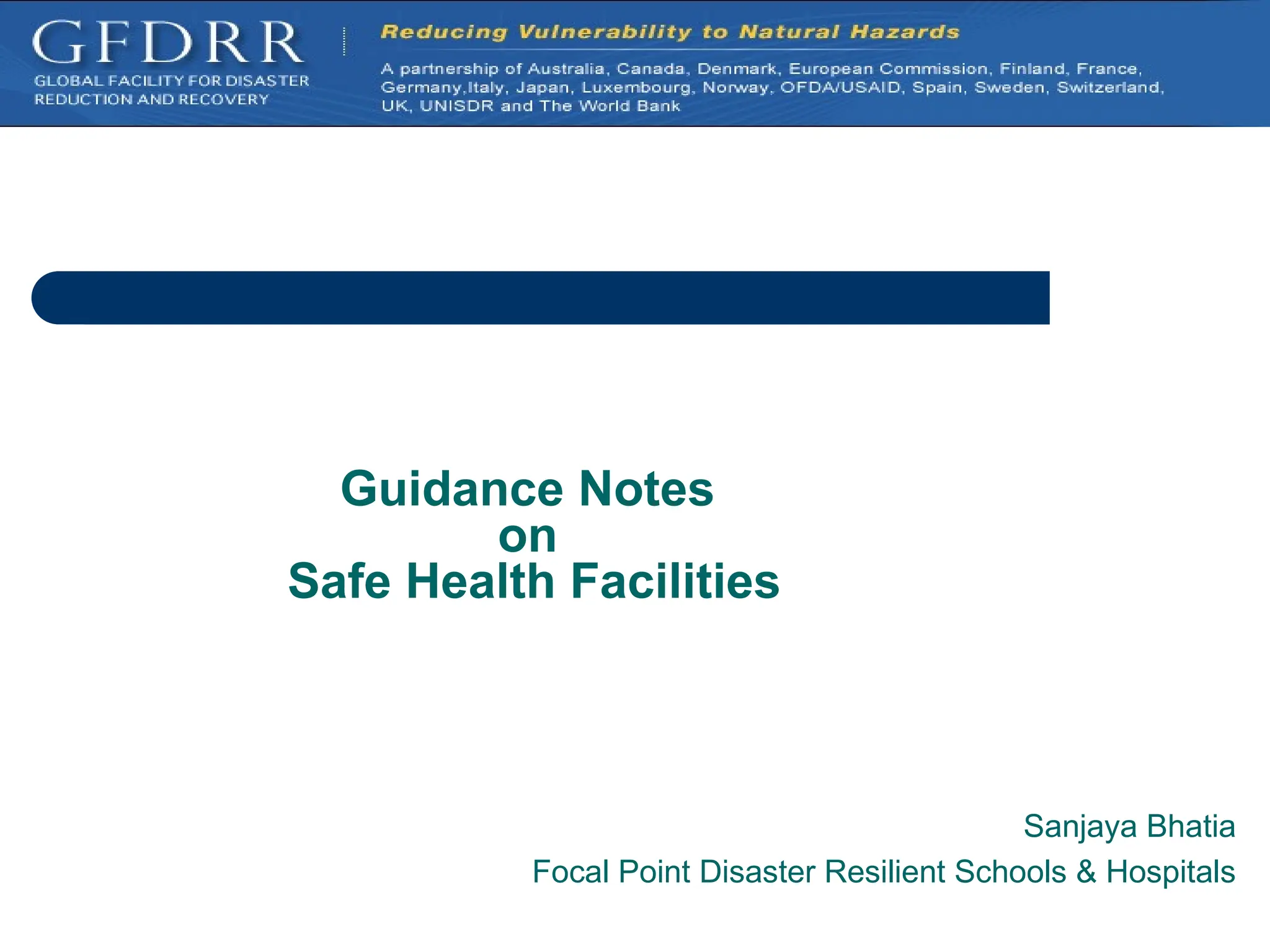 GFDRR
GLOBAL FACILITY FOR DISASTER REDUCTION AND RECOVERY

Reducing Vulnerability to Natural Hazards

A partnership of Australia, Canada, Denmark, European Commission, Finland, France, Germany,Italy, Japan, Luxembourg, Norway, OFDA/USAID, Spain, Sweden, Switzerland, UK, UNISDR and The World Bank

Guidance Notes
on
Safe Health Facilities

Sanjaya Bhatia
Focal Point Disaster Resilient Schools & Hospitals